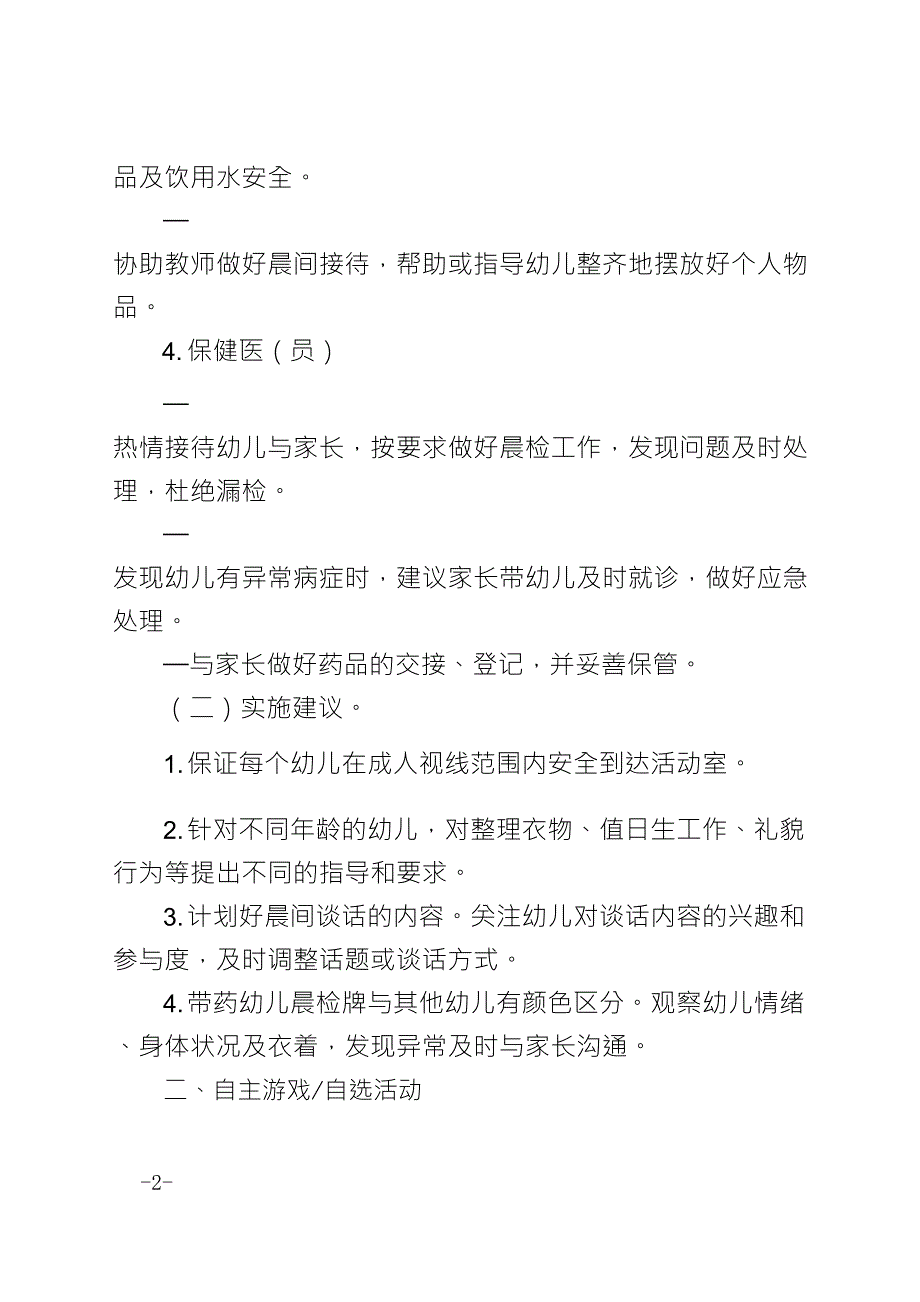 品及饮用水安全。

—

协助教师做好晨间接待，帮助或指导幼儿整齐地摆放好个人物品。

4. 保健医（员）

—

热情接待幼儿与家长，按要求做好晨检工作，发现问题及时处理，杜绝漏检。

—

发现幼儿有异常病症时，建议家长带幼儿及时就诊，做好应急处理。

—与家长做好药品的交接、登记，并妥善保管。

（二）实施建议。

1. 保证每个幼儿在成人视线范围内安全到达活动室。

2. 针对不同年龄的幼儿，对整理衣物、值日生工作、礼貌行为等提出不同的指导和要求。

3. 计划好晨间谈话的内容。关注幼儿对谈话内容的兴趣和参与度，及时调整话题或谈话方式。

4. 带药幼儿晨检牌与其他幼儿有颜色区分。观察幼儿情绪、身体状况及衣着，发现异常及时与家长沟通。

二、自主游戏/自选活动

-2-